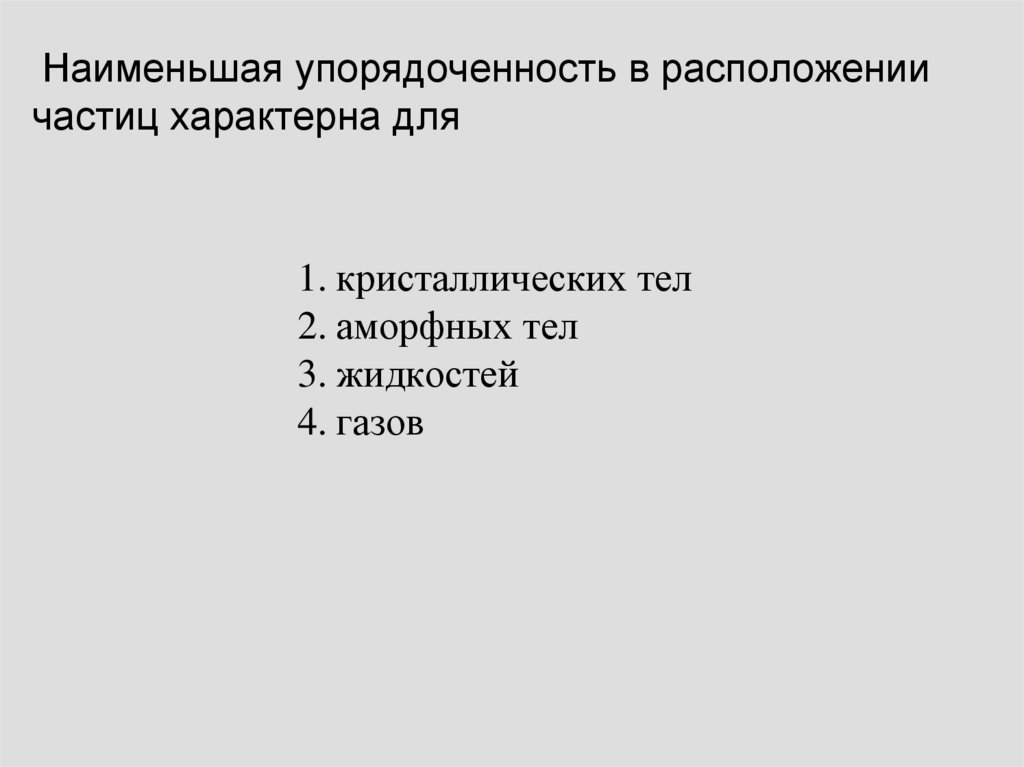 Наименьшая упорядоченность в расположении частиц характерна для

1. кристаллических тел
2. аморфных тел
3. жидкостей
4. газов